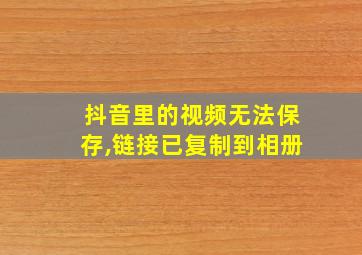 抖音里的视频无法保存,链接已复制到相册